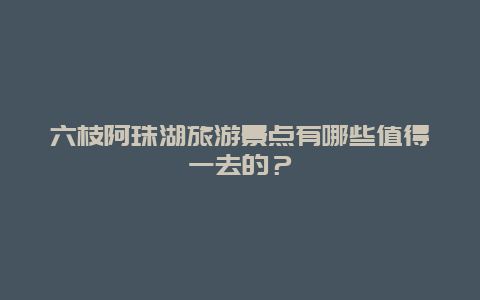 六枝阿珠湖旅游景点有哪些值得一去的？